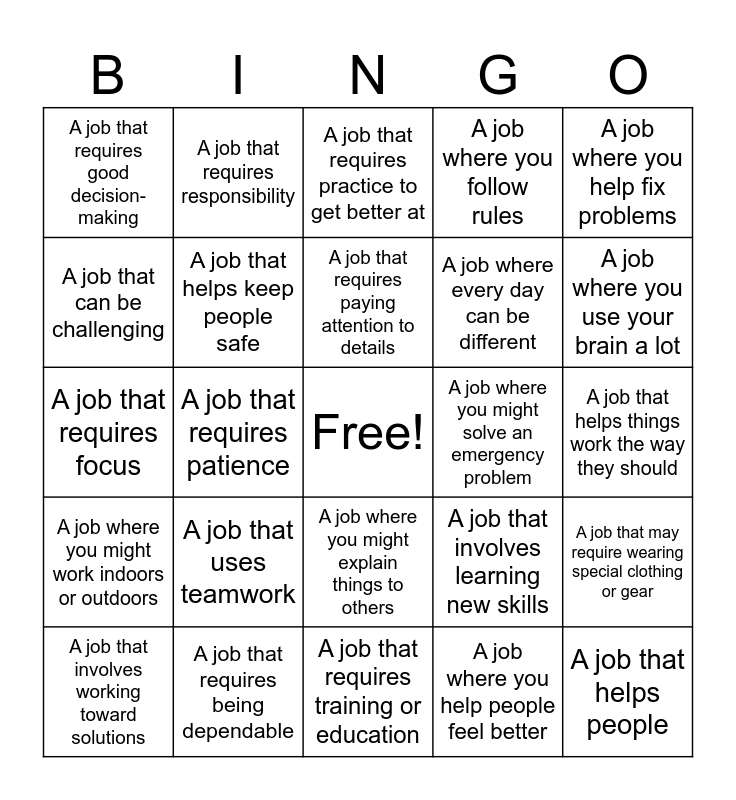 | B | I | N | G | O |
|---|---|---|---|---|
| A job that requires good decision-making | A job that requires responsibility | A job that requires practice to get better at | A job where you follow rules | A job where you help fix problems |
| A job that can be challenging | A job that helps keep people safe | A job that requires paying attention to details | A job where every day can be different | A job where you use your brain a lot |
| A job that requires focus | A job that requires patience | Free! | A job where you might solve an emergency problem | A job that helps things work the way they should |
| A job where you might work indoors or outdoors | A job that uses teamwork | A job where you might explain things to others | A job that involves learning new skills | A job that may require wearing special clothing or gear |
| A job that involves working toward solutions | A job that requires being dependable | A job that requires training or education | A job where you help people feel better | A job that helps people |